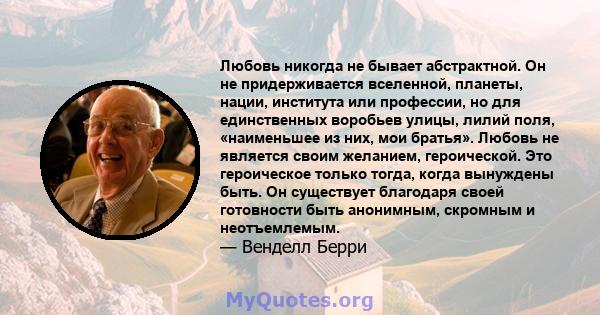 Любовь никогда не бывает абстрактной. Он не придерживается вселенной, планеты, нации, института или профессии, но для единственных воробьев улицы, лилий поля, «наименьшее из них, мои братья». Любовь не является своим желанием, героической. Это героическое только тогда, когда вынуждены быть. Он существует благодаря своей готовности быть анонимным, скромным и неотъемлемым.
— Венделл Берри

MyQuotes.org